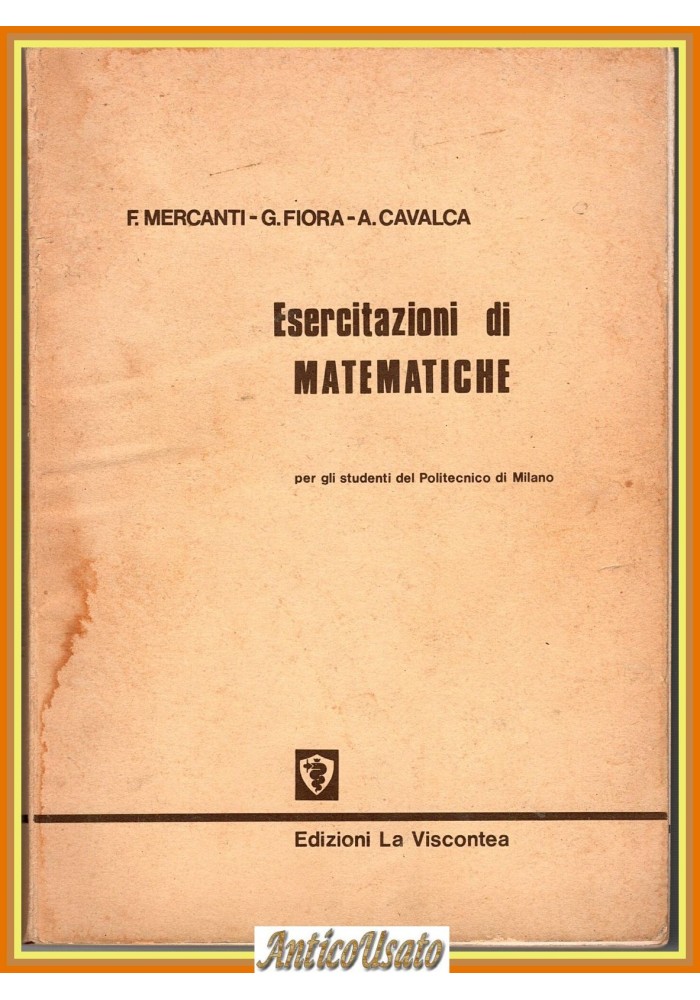 F. MERCANTI - G. FIORA - A. CAVALCA

Esercitazioni di
MATEMATICHE

per gli studenti del Politecnico di Milano

Edizioni La Viscontea

AnticoUsato